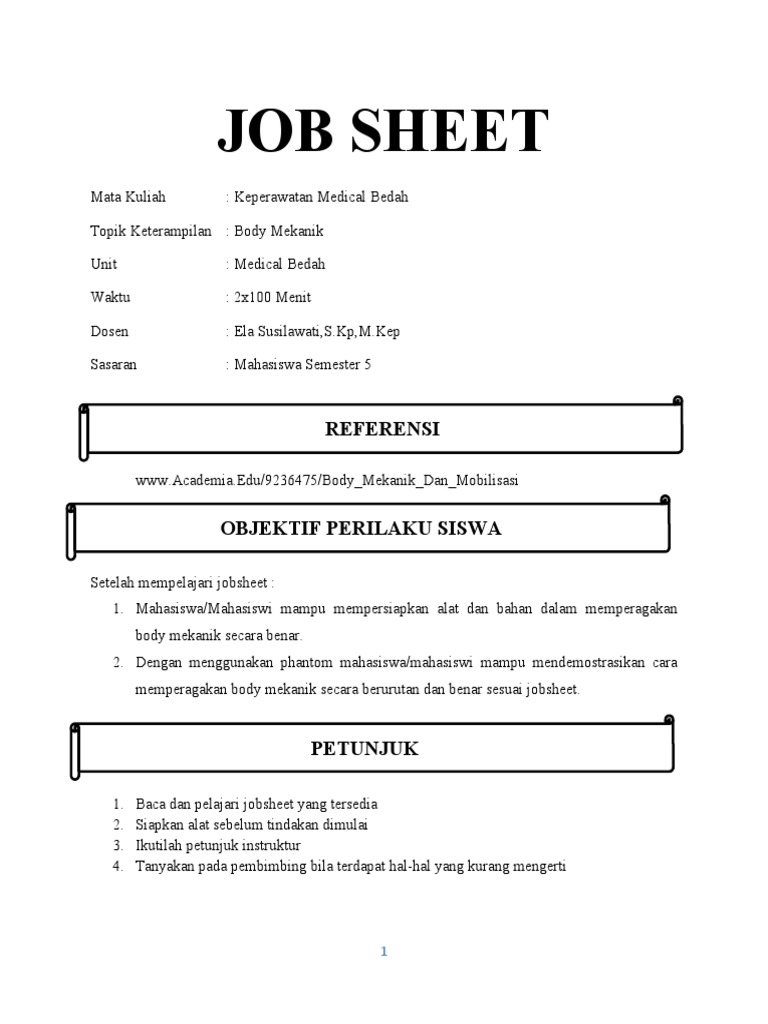 JOB SHEET

Mata Kuliah : Keperawatan Medical Bedah

Topik Keterampilan : Body Mekanik

Unit : Medical Bedah

Waktu : 2x100 Menit

Dosen : Ela Susilawati,S.Kp,M.Kep

Sasaran : Mahasiswa Semester 5

REFERENSI

www.Academia.Edu/9236475/Body_Mekanik_Dan_Mobilisasi

OBJEKTIF PERILAKU SISWA

Setelah mempelajari jobsheet :

1. Mahasiswa/Mahasiswi mampu mempersiapkan alat dan bahan dalam memperagakan body mekanik secara benar.
2. Dengan menggunakan phantom mahasiswa/mahasiswi mampu mendemostrasikan cara memperagakan body mekanik secara berurutan dan benar sesuai jobsheet.

PETUNJUK

1. Baca dan pelajari jobsheet yang tersedia
2. Siapkan alat sebelum tindakan dimulai
3. Ikutilah petunjuk instruktur
4. Tanyakan pada pembimbing bila terdapat hal-hal yang kurang mengerti

1